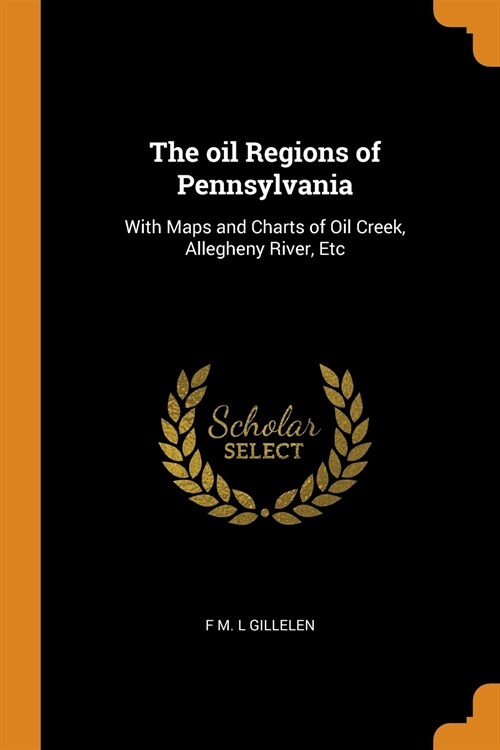 The oil Regions of Pennsylvania

With Maps and Charts of Oil Creek, Allegheny River, Etc

Scholar
SELECT

F M. L GILLELEN